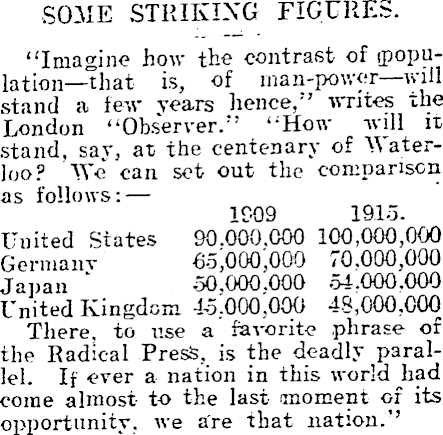 SOME STRIKING FIGURES.

"Imagine how the contrast of population—that is, of man-power—will stand a few years hence," writes the London "Observer." "How will it stand, say, at the centenary of Waterloo? We can set out the comparison as follows:—

| | 1909 | 1915. |
|---|---|---|
| United States | 90,000,000 | 100,000,000 |
| Germany | 65,000,000 | 70,000,000 |
| Japan | 50,000,000 | 54,000,000 |
| United Kingdom | 45,000,000 | 48,000,000 |

There, to use a favorite phrase of the Radical Press, is the deadly parallel. If ever a nation in this world had come almost to the last moment of its opportunity, we are that nation."